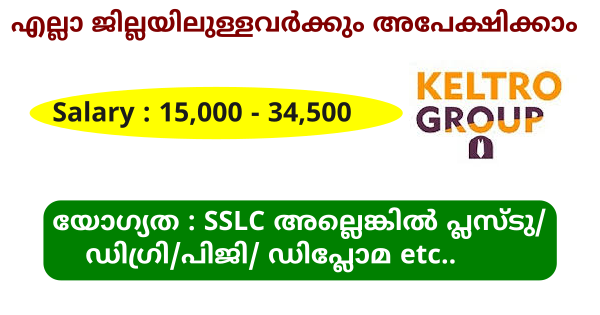 എല്ലാ ജില്ലയിലുള്ളവർക്കും അപേക്ഷിക്കാം

Salary : 15,000 - 34,500

KELTRO GROUP

യോഗ്യത : SSLC അല്ലെങ്കിൽ പ്ലസ്ടു/ ഡിഗ്രി/പിജി/ ഡിപ്ലോമ etc..